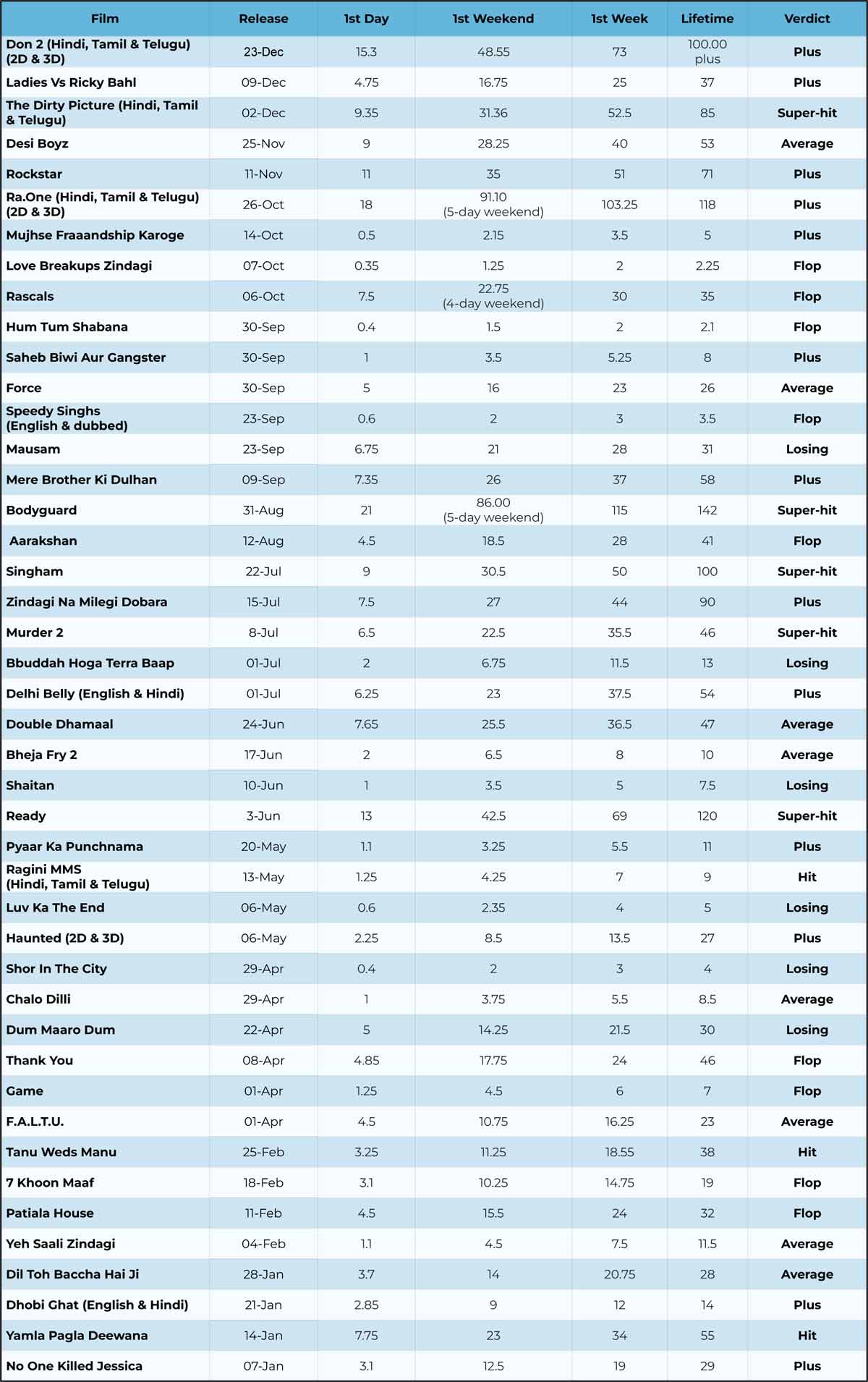 | Film | Release | 1st Day | 1st Weekend | 1st Week | Lifetime | Verdict |
|---|---|---|---|---|---|---|
| Don 2 (Hindi, Tamil & Telugu) (2D & 3D) | 23-Dec | 15.3 | 48.55 | 73 | 100.00 plus | Plus |
| Ladies Vs Ricky Bahl | 09-Dec | 4.75 | 16.75 | 25 | 37 | Plus |
| The Dirty Picture (Hindi, Tamil & Telugu) | 02-Dec | 9.35 | 31.36 | 52.5 | 85 | Super-hit |
| Desi Boyz | 25-Nov | 9 | 28.25 | 40 | 53 | Average |
| Rockstar | 11-Nov | 11 | 35 | 51 | 71 | Plus |
| Ra.One (Hindi, Tamil & Telugu) (2D & 3D) | 26-Oct | 18 | 91.10 (5-day weekend) | 103.25 | 118 | Plus |
| Mujhse Fraaandship Karoge | 14-Oct | 0.5 | 2.15 | 3.5 | 5 | Plus |
| Love Breakups Zindagi | 07-Oct | 0.35 | 1.25 | 2 | 2.25 | Flop |
| Rascals | 06-Oct | 7.5 | 22.75 (4-day weekend) | 30 | 35 | Flop |
| Hum Tum Shabana | 30-Sep | 0.4 | 1.5 | 2 | 2.1 | Flop |
| Saheb Biwi Aur Gangster | 30-Sep | 1 | 3.5 | 5.25 | 8 | Plus |
| Force | 30-Sep | 5 | 16 | 23 | 26 | Average |
| Speedy Singhs (English & dubbed) | 23-Sep | 0.6 | 2 | 3 | 3.5 | Flop |
| Mausam | 23-Sep | 6.75 | 21 | 28 | 31 | Losing |
| Mere Brother Ki Dulhan | 09-Sep | 7.35 | 26 | 37 | 58 | Plus |
| Bodyguard | 31-Aug | 21 | 86.00 (5-day weekend) | 115 | 142 | Super-hit |
| Aarakshan | 12-Aug | 4.5 | 18.5 | 28 | 41 | Flop |
| Singham | 22-Jul | 9 | 30.5 | 50 | 100 | Super-hit |
| Zindagi Na Milegi Dobara | 15-Jul | 7.5 | 27 | 44 | 90 | Plus |
| Murder 2 | 8-Jul | 6.5 | 22.5 | 35.5 | 46 | Super-hit |
| Bbuddah Hoga Terra Baap | 01-Jul | 2 | 6.75 | 11.5 | 13 | Losing |
| Delhi Belly (English & Hindi) | 01-Jul | 6.25 | 23 | 37.5 | 54 | Plus |
| Double Dhamaal | 24-Jun | 7.65 | 25.5 | 36.5 | 47 | Average |
| Bheja Fry 2 | 17-Jun | 2 | 6.5 | 8 | 10 | Average |
| Shaitan | 10-Jun | 1 | 3.5 | 5 | 7.5 | Losing |
| Ready | 3-Jun | 13 | 42.5 | 69 | 120 | Super-hit |
| Pyaar Ka Punchnama | 20-May | 1.1 | 3.25 | 5.5 | 11 | Plus |
| Ragini MMS (Hindi, Tamil & Telugu) | 13-May | 1.25 | 4.25 | 7 | 9 | Hit |
| Luv Ka The End | 06-May | 0.6 | 2.35 | 4 | 5 | Losing |
| Haunted (2D & 3D) | 06-May | 2.25 | 8.5 | 13.5 | 27 | Plus |
| Shor In The City | 29-Apr | 0.4 | 2 | 3 | 4 | Losing |
| Chalo Dilli | 29-Apr | 1 | 3.75 | 5.5 | 8.5 | Average |
| Dum Maaro Dum | 22-Apr | 5 | 14.25 | 21.5 | 30 | Losing |
| Thank You | 08-Apr | 4.85 | 17.75 | 24 | 46 | Flop |
| Game | 01-Apr | 1.25 | 4.5 | 6 | 7 | Flop |
| F.A.L.T.U. | 01-Apr | 4.5 | 10.75 | 16.25 | 23 | Average |
| Tanu Weds Manu | 25-Feb | 3.25 | 11.25 | 18.55 | 38 | Hit |
| 7 Khoon Maaf | 18-Feb | 3.1 | 10.25 | 14.75 | 19 | Flop |
| Patiala House | 11-Feb | 4.5 | 15.5 | 24 | 32 | Flop |
| Yeh Saali Zindagi | 04-Feb | 1.1 | 4.5 | 7.5 | 11.5 | Average |
| Dil Toh Baccha Hai Ji | 28-Jan | 3.7 | 14 | 20.75 | 28 | Average |
| Dhobi Ghat (English & Hindi) | 21-Jan | 2.85 | 9 | 12 | 14 | Plus |
| Yamla Pagla Deewana | 14-Jan | 7.75 | 23 | 34 | 55 | Hit |
| No One Killed Jessica | 07-Jan | 3.1 | 12.5 | 19 | 29 | Plus |